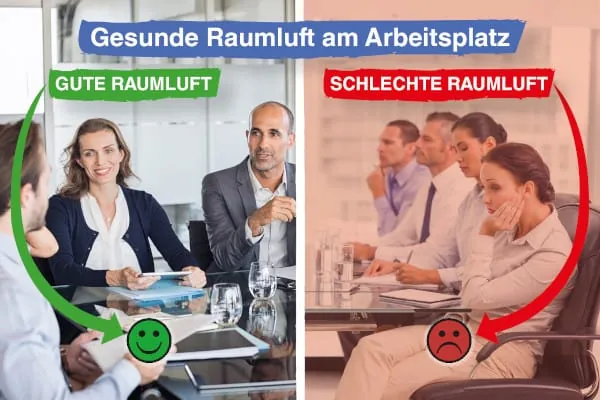 Gesunde Raumluft am Arbeitsplatz

GUTE RAUMLUFT

SCHLECHTE RAUMLUFT